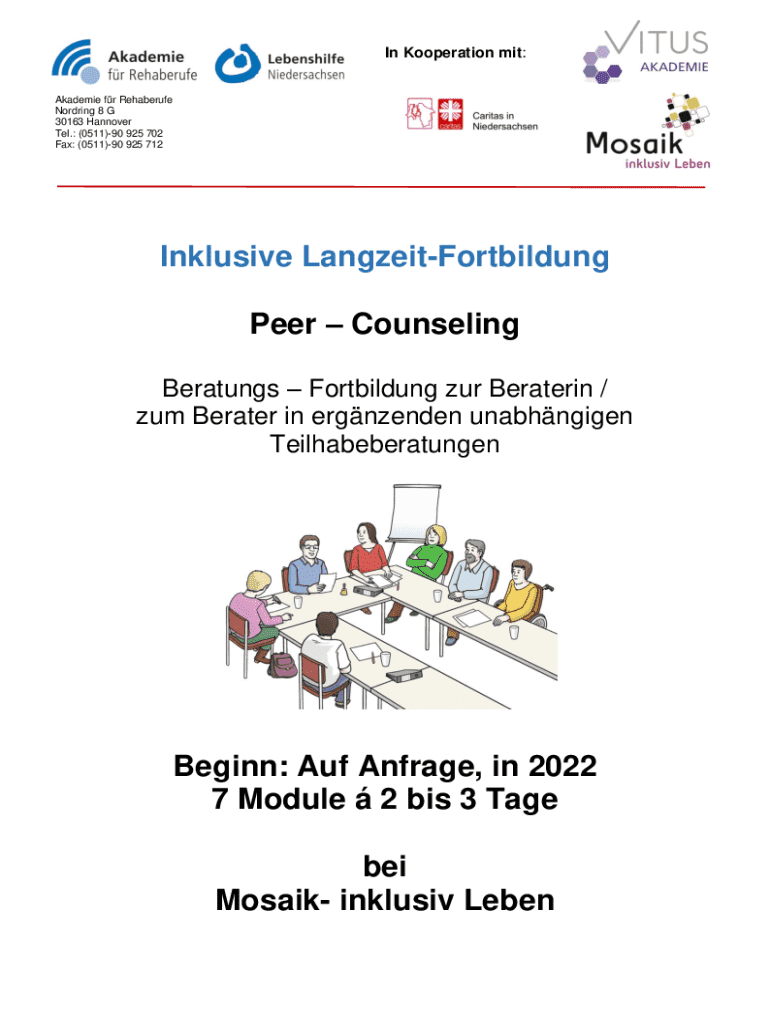 Akademie für Rehaberufe

Lebenshilfe Niedersachsen

In Kooperation mit:

VITUS AKADEMIE

Akademie für Rehaberufe
Nordring 8 G
30163 Hannover
Tel.: (0511)-90 925 702
Fax: (0511)-90 925 712

caritas

Caritas in Niedersachsen

Mosaik inklusiv Leben

Inklusive Langzeit-Fortbildung

Peer – Counseling

Beratungs – Fortbildung zur Beraterin / zum Berater in ergänzenden unabhängigen Teilhabeberatungen

Beginn: Auf Anfrage, in 2022
7 Module á 2 bis 3 Tage

bei
Mosaik- inklusiv Leben